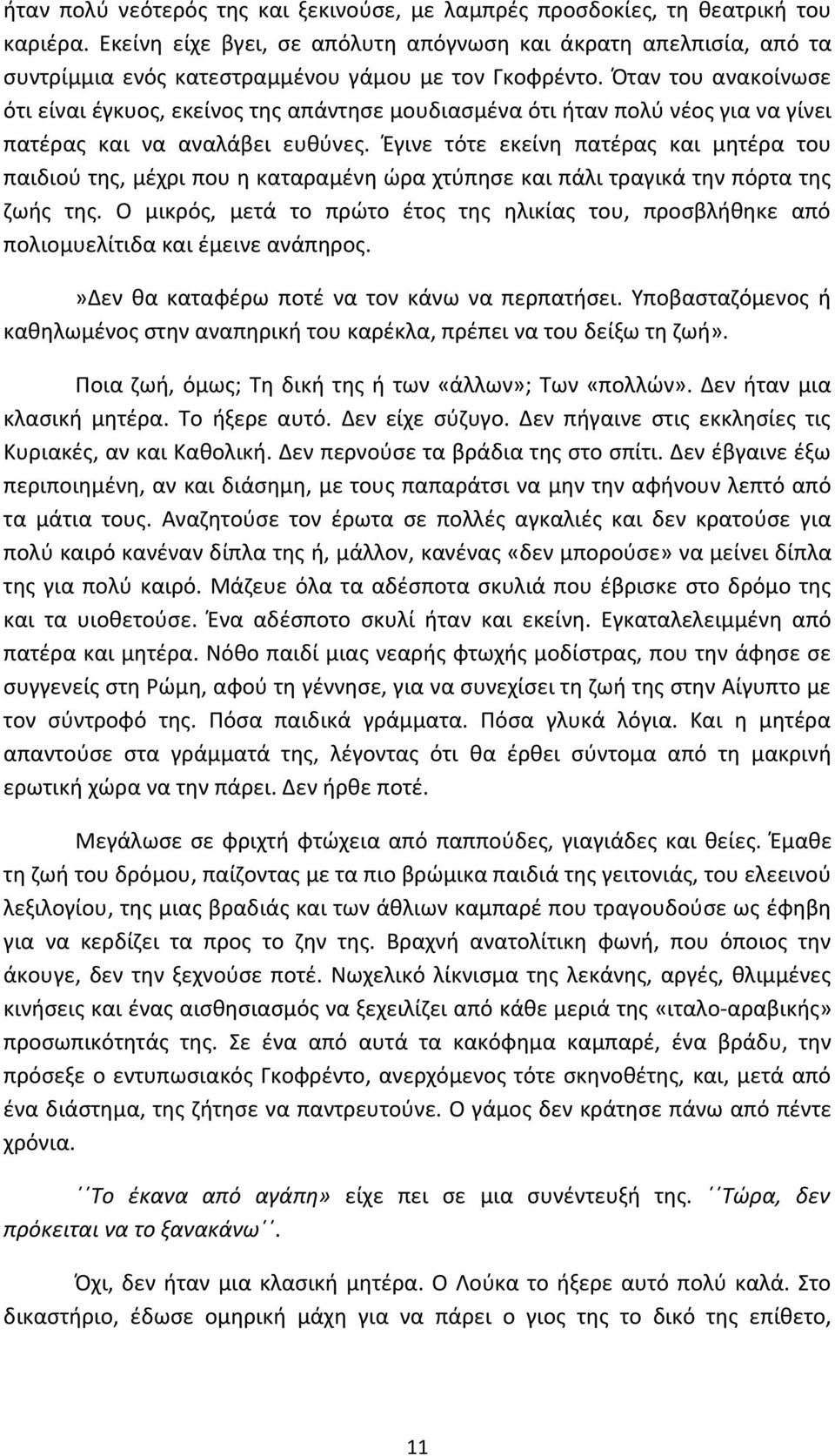 ήταν πολύ νεότερός της και ξεκινούσε, με λαμπρές προσδοκίες, τη θεατρική του καριέρα. Εκείνη είχε βγει, σε απόλυτη απόγνωση και άκρατη απελπισία, από τα συντρίμμια ενός κατεστραμμένου γάμου με τον Γκοφρέντο. Όταν του ανακοίνωσε ότι είναι έγκυος, εκείνος της απάντησε μουδιασμένα ότι ήταν πολύ νέος για να γίνει πατέρας και να αναλάβει ευθύνες. Έγινε τότε εκείνη πατέρας και μητέρα του παιδιού της, μέχρι που η καταραμένη ώρα χτύπησε και πάλι τραγικά την πόρτα της ζωής της. Ο μικρός, μετά το πρώτο έτος της ηλικίας του, προσβλήθηκε από πολιομυελίτιδα και έμεινε ανάπηρος.

»Δεν θα καταφέρω ποτέ να τον κάνω να περπατήσει. Υποβασταζόμενος ή καθηλωμένος στην αναπηρική του καρέκλα, πρέπει να του δείξω τη ζωή».

Ποια ζωή, όμως; Τη δική της ή των «άλλων»; Των «πολλών». Δεν ήταν μια κλασική μητέρα. Το ήξερε αυτό. Δεν είχε σύζυγο. Δεν πήγαινε στις εκκλησίες τις Κυριακές, αν και Καθολική. Δεν περνούσε τα βράδια της στο σπίτι. Δεν έβγαινε έξω περιποιημένη, αν και διάσημη, με τους παπαράτσι να μην την αφήνουν λεπτό από τα μάτια τους. Αναζητούσε τον έρωτα σε πολλές αγκαλιές και δεν κρατούσε για πολύ καιρό κανέναν δίπλα της ή, μάλλον, κανένας «δεν μπορούσε» να μείνει δίπλα της για πολύ καιρό. Μάζευε όλα τα αδέσποτα σκυλιά που έβρισκε στο δρόμο της και τα υιοθετούσε. Ένα αδέσποτο σκυλί ήταν και εκείνη. Εγκαταλελειμμένη από πατέρα και μητέρα. Νόθο παιδί μιας νεαρής φτωχής μοδίστρας, που την άφησε σε συγγενείς στη Ρώμη, αφού τη γέννησε, για να συνεχίσει τη ζωή της στην Αίγυπτο με τον σύντροφό της. Πόσα παιδικά γράμματα. Πόσα γλυκά λόγια. Και η μητέρα απαντούσε στα γράμματά της, λέγοντας ότι θα έρθει σύντομα από τη μακρινή ερωτική χώρα να την πάρει. Δεν ήρθε ποτέ.

Μεγάλωσε σε φριχτή φτώχεια από παππούδες, γιαγιάδες και θείες. Έμαθε τη ζωή του δρόμου, παίζοντας με τα πιο βρώμικα παιδιά της γειτονιάς, του ελεεινού λεξιλογίου, της μιας βραδιάς και των άθλιων καμπαρέ που τραγουδούσε ως έφηβη για να κερδίζει τα προς το ζην της. Βραχνή ανατολίτικη φωνή, που όποιος την άκουγε, δεν την ξεχνούσε ποτέ. Νωχελικό λίκνισμα της λεκάνης, αργές, θλιμμένες κινήσεις και ένας αισθησιασμός να ξεχειλίζει από κάθε μεριά της «ιταλο-αραβικής» προσωπικότητάς της. Σε ένα από αυτά τα κακόφημα καμπαρέ, ένα βράδυ, την πρόσεξε ο εντυπωσιακός Γκοφρέντο, ανερχόμενος τότε σκηνοθέτης, και, μετά από ένα διάστημα, της ζήτησε να παντρευτούνε. Ο γάμος δεν κράτησε πάνω από πέντε χρόνια.

´´Το έκανα από αγάπη» είχε πει σε μια συνέντευξή της. ´´Τώρα, δεν πρόκειται να το ξανακάνω´´.

Όχι, δεν ήταν μια κλασική μητέρα. Ο Λούκα το ήξερε αυτό πολύ καλά. Στο δικαστήριο, έδωσε ομηρική μάχη για να πάρει ο γιος της το δικό της επίθετο,

11